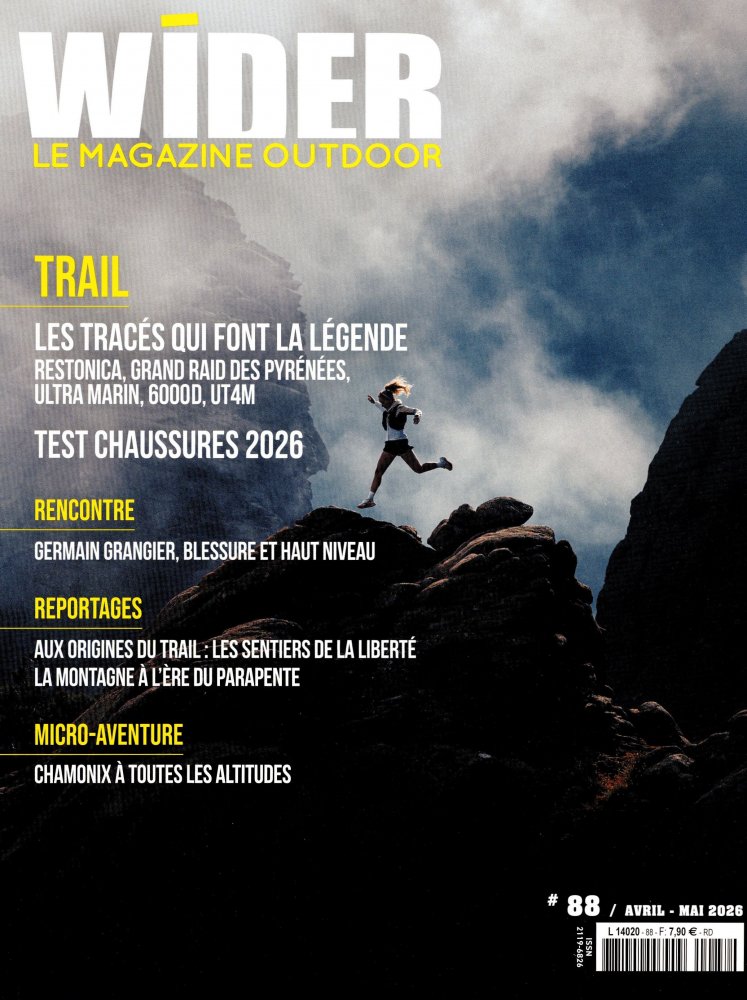 WIDER
LE MAGAZINE OUTDOOR

TRAIL

LES TRACÉS QUI FONT LA LÉGENDE
RESTONICA, GRAND RAID DES PYRÉNÉES, ULTRA MARIN, 6000D, UT4M

TEST CHAUSSURES 2026

RENCONTRE

GERMAIN GRANGIER, BLESSURE ET HAUT NIVEAU

REPORTAGES

AUX ORIGINES DU TRAIL : LES SENTIERS DE LA LIBERTÉ
LA MONTAGNE À L'ÈRE DU PARAPENTE

MICRO-AVENTURE

CHAMONIX À TOUTES LES ALTITUDES

# 88 / AVRIL - MAI 2026

ISSN 2119-6826

L 14020 - 88 - F: 7,90 € - RD